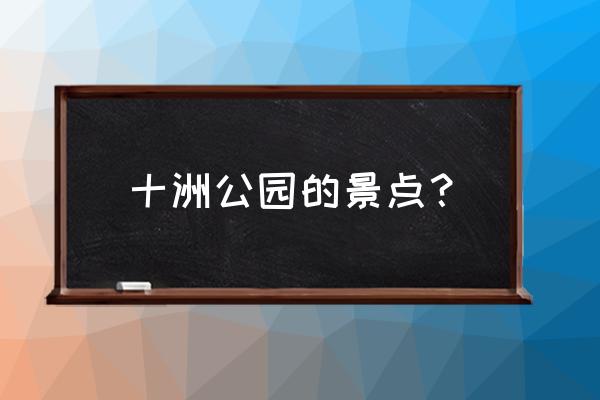 十洲公园的景点？